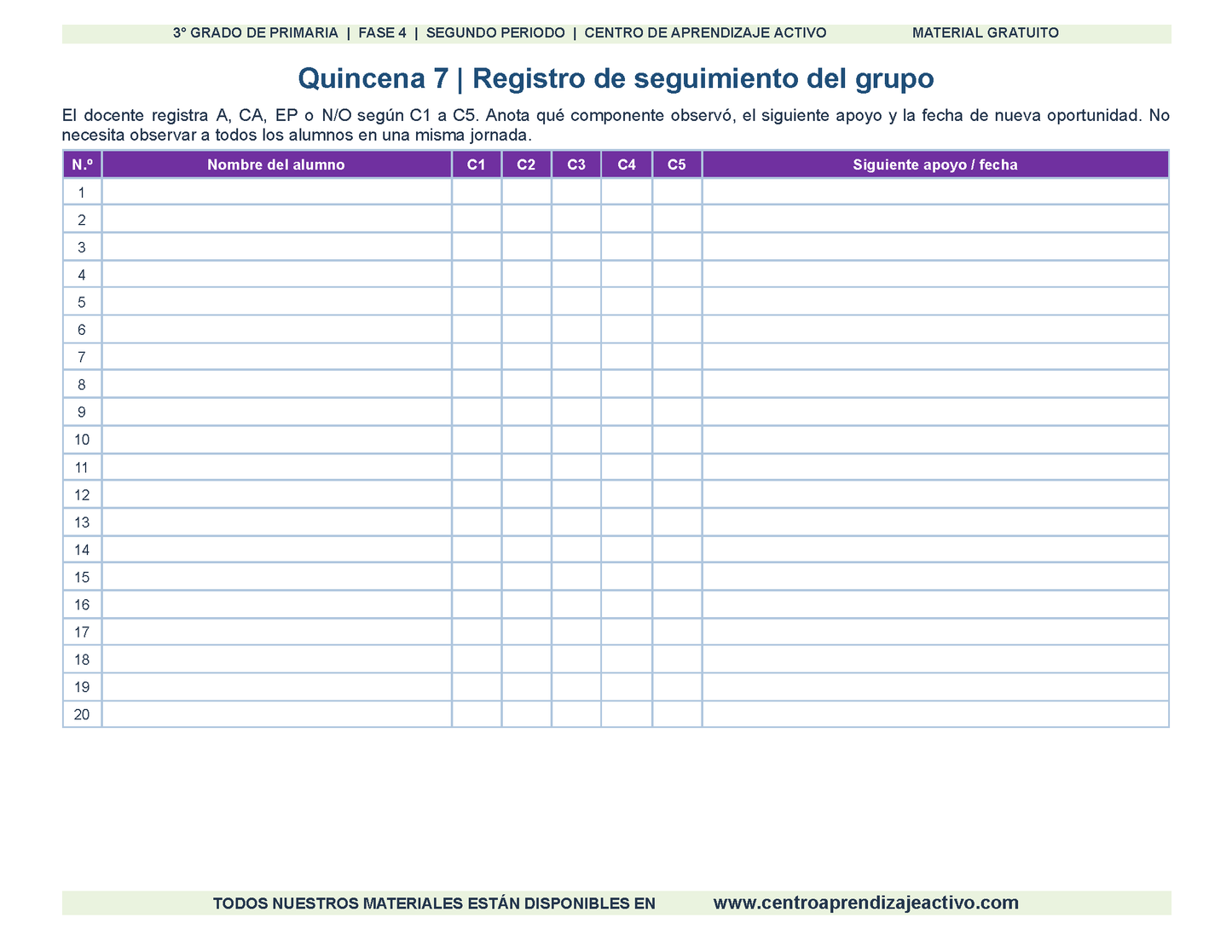 3° GRADO DE PRIMARIA | FASE 4 | SEGUNDO PERIODO | CENTRO DE APRENDIZAJE ACTIVO MATERIAL GRATUITO

Quincena 7 | Registro de seguimiento del grupo

El docente registra A, CA, EP o N/O según C1 a C5. Anota qué componente observó, el siguiente apoyo y la fecha de nueva oportunidad. No necesita observar a todos los alumnos en una misma jornada.

| N.º | Nombre del alumno | C1 | C2 | C3 | C4 | C5 | Siguiente apoyo / fecha |
|---|---|---|---|---|---|---|---|
| 1 | | | | | | | |
| 2 | | | | | | | |
| 3 | | | | | | | |
| 4 | | | | | | | |
| 5 | | | | | | | |
| 6 | | | | | | | |
| 7 | | | | | | | |
| 8 | | | | | | | |
| 9 | | | | | | | |
| 10 | | | | | | | |
| 11 | | | | | | | |
| 12 | | | | | | | |
| 13 | | | | | | | |
| 14 | | | | | | | |
| 15 | | | | | | | |
| 16 | | | | | | | |
| 17 | | | | | | | |
| 18 | | | | | | | |
| 19 | | | | | | | |
| 20 | | | | | | | |

TODOS NUESTROS MATERIALES ESTÁN DISPONIBLES EN www.centroaprendizajeactivo.com